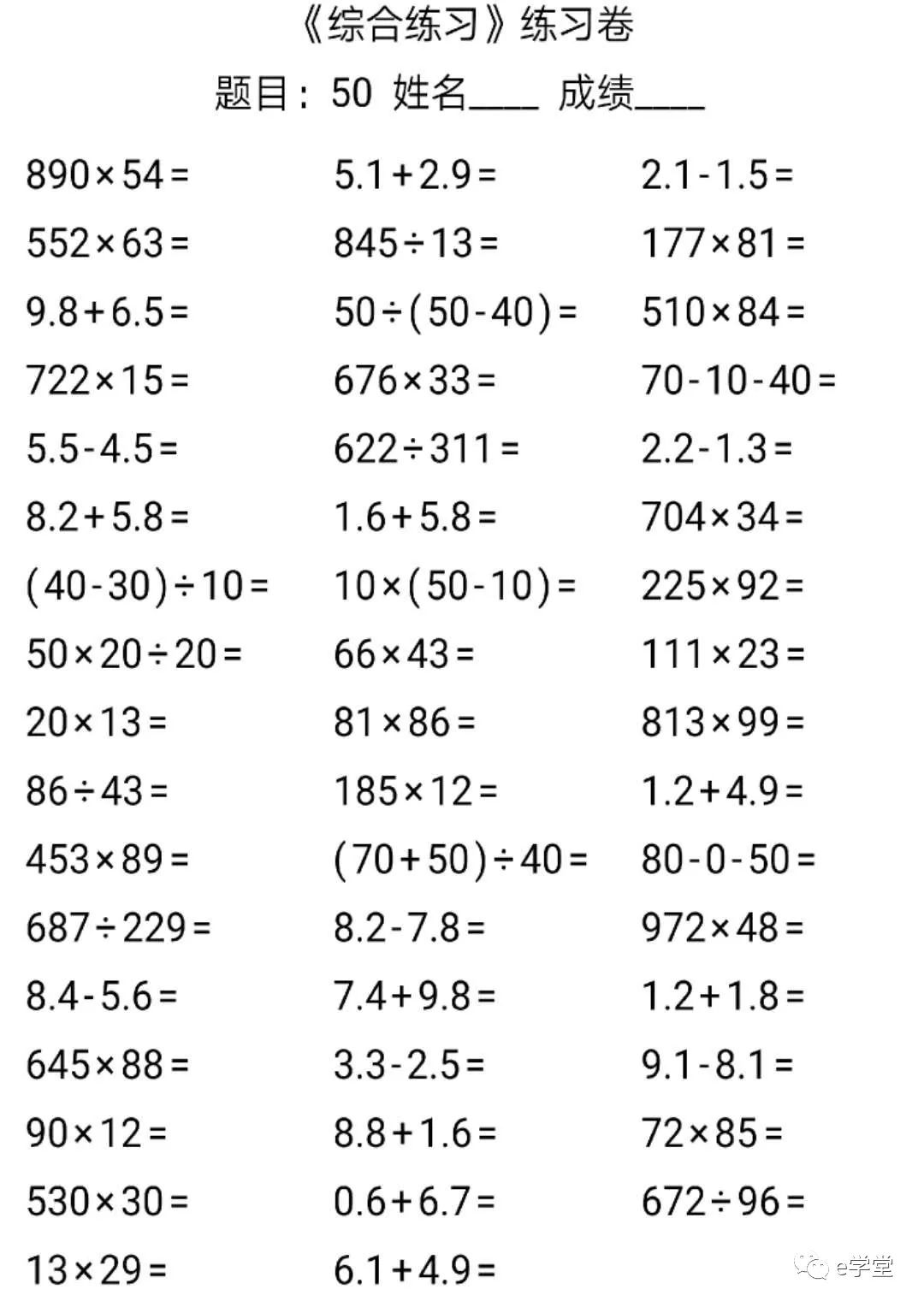 《综合练习》练习卷

题目:50 姓名____ 成绩____

$890\times54=$

$552\times63=$

$9.8+6.5=$

$722\times15=$

$5.5-4.5=$

$8.2+5.8=$

$(40-30)\div10=$

$50\times20\div20=$

$20\times13=$

$86\div43=$

$453\times89=$

$687\div229=$

$8.4-5.6=$

$645\times88=$

$90\times12=$

$530\times30=$

$13\times29=$

$5.1+2.9=$

$845\div13=$

$50\div(50-40)=$

$676\times33=$

$622\div311=$

$1.6+5.8=$

$10\times(50-10)=$

$66\times43=$

$81\times86=$

$185\times12=$

$(70+50)\div40=$

$8.2-7.8=$

$7.4+9.8=$

$3.3-2.5=$

$8.8+1.6=$

$0.6+6.7=$

$6.1+4.9=$

$2.1-1.5=$

$177\times81=$

$510\times84=$

$70-10-40=$

$2.2-1.3=$

$704\times34=$

$225\times92=$

$111\times23=$

$813\times99=$

$1.2+4.9=$

$80-0-50=$

$972\times48=$

$1.2+1.8=$

$9.1-8.1=$

$72\times85=$

$672\div96=$

e学堂